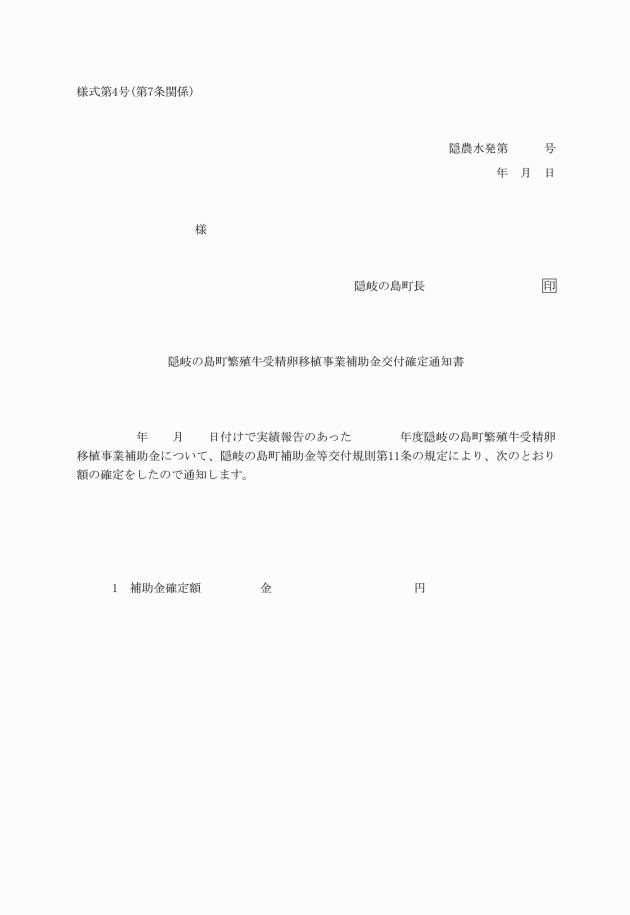 様式第4号(第7条関係)

隠農水発第　　　号
年　月　日

様

隠岐の島町長　　　　　　　　印

隠岐の島町繁殖牛受精卵移植事業補助金交付確定通知書

　　　年　　月　　日付けで実績報告のあった　　　年度隠岐の島町繁殖牛受精卵移植事業補助金について、隠岐の島町補助金等交付規則第11条の規定により、次のとおり額の確定をしたので通知します。

1　補助金確定額　　　　金　　　　　　　　　円